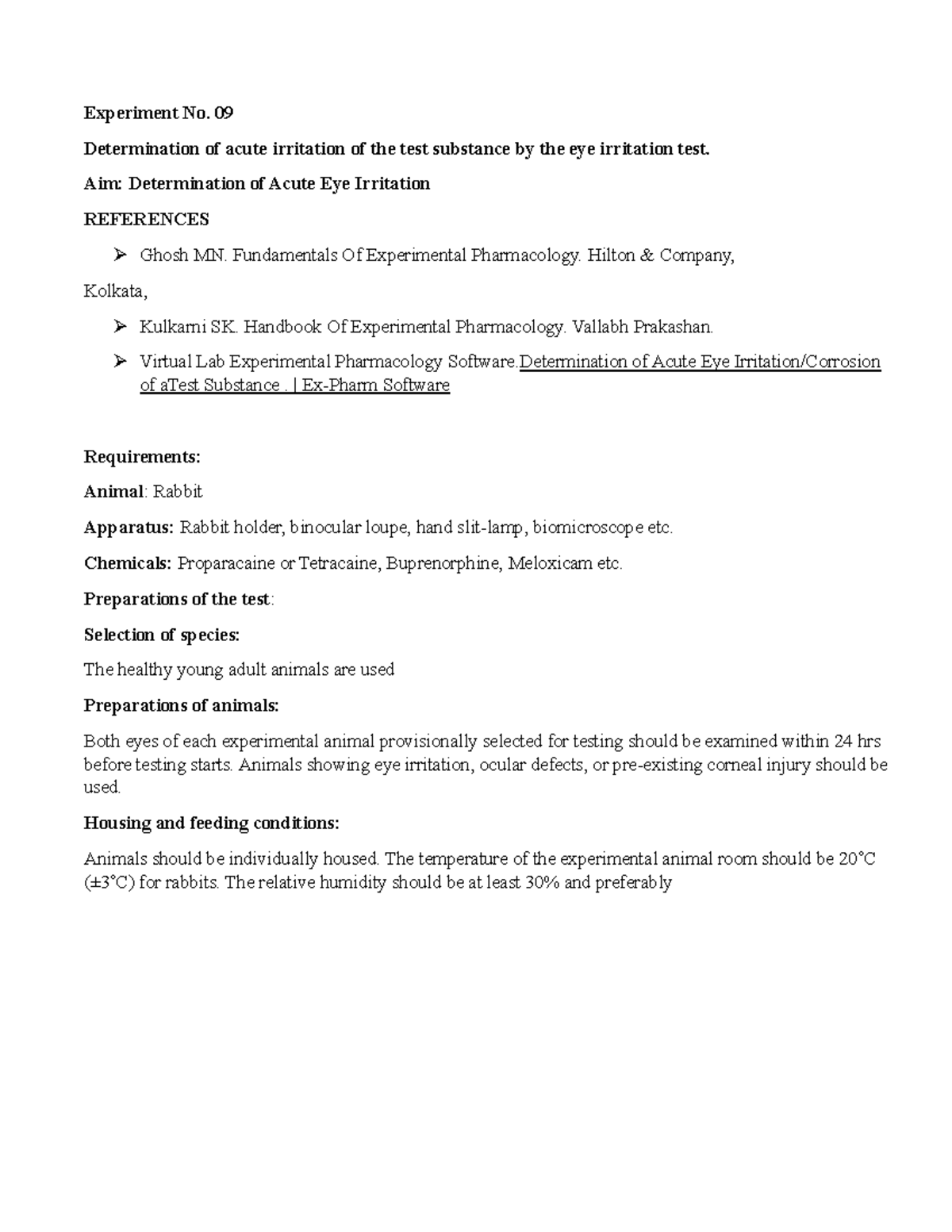 Experiment No. 09

Determination of acute irritation of the test substance by the eye irritation test.

Aim: Determination of Acute Eye Irritation

REFERENCES

➢ Ghosh MN. Fundamentals Of Experimental Pharmacology. Hilton & Company,

Kolkata,

➢ Kulkarni SK. Handbook Of Experimental Pharmacology. Vallabh Prakashan.

➢ Virtual Lab Experimental Pharmacology Software.Determination of Acute Eye Irritation/Corrosion of aTest Substance . | Ex-Pharm Software

Requirements:

Animal: Rabbit

Apparatus: Rabbit holder, binocular loupe, hand slit-lamp, biomicroscope etc.

Chemicals: Proparacaine or Tetracaine, Buprenorphine, Meloxicam etc.

Preparations of the test:

Selection of species:

The healthy young adult animals are used

Preparations of animals:

Both eyes of each experimental animal provisionally selected for testing should be examined within 24 hrs before testing starts. Animals showing eye irritation, ocular defects, or pre-existing corneal injury should be used.

Housing and feeding conditions:

Animals should be individually housed. The temperature of the experimental animal room should be 20°C (±3°C) for rabbits. The relative humidity should be at least 30% and preferably